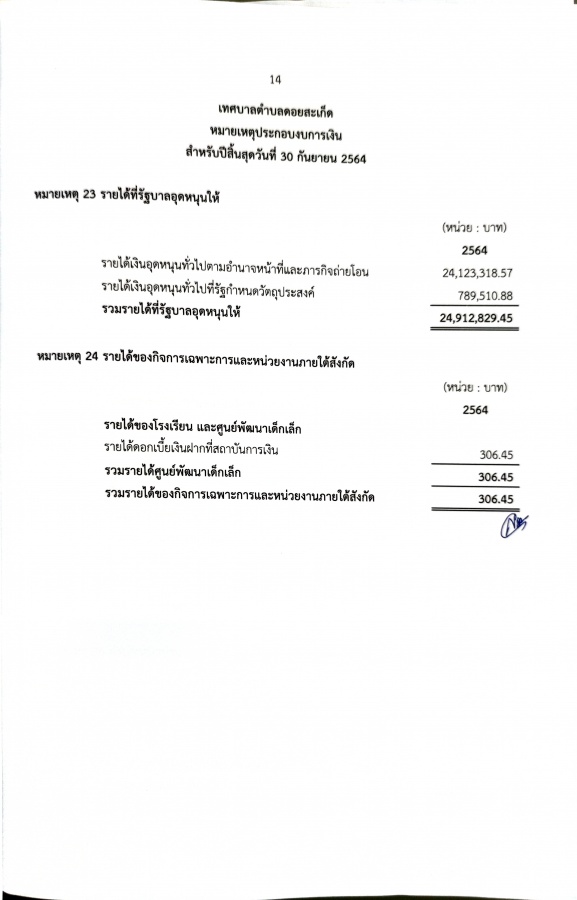 14

เทศบาลตำบลดอยสะเก็ด
หมายเหตุประกอบงบการเงิน
สำหรับปีสิ้นสุดวันที่ 30 กันยายน 2564

หมายเหตุ 23 รายได้ที่รัฐบาลอุดหนุนให้

| | (หน่วย : บาท) |
|---|---|
| | 2564 |
| รายได้เงินอุดหนุนทั่วไปตามอำนาจหน้าที่และภารกิจถ่ายโอน | 24,123,318.57 |
| รายได้เงินอุดหนุนทั่วไปที่รัฐกำหนดวัตถุประสงค์ | 789,510.88 |
| รวมรายได้ที่รัฐบาลอุดหนุนให้ | 24,912,829.45 |

หมายเหตุ 24 รายได้ของกิจการเฉพาะการและหน่วยงานภายใต้สังกัด

| | (หน่วย : บาท) |
|---|---|
| | 2564 |
| รายได้ของโรงเรียน และศูนย์พัฒนาเด็กเล็ก | |
| รายได้ดอกเบี้ยเงินฝากที่สถาบันการเงิน | 306.45 |
| รวมรายได้ศูนย์พัฒนาเด็กเล็ก | 306.45 |
| รวมรายได้ของกิจการเฉพาะการและหน่วยงานภายใต้สังกัด | 306.45 |